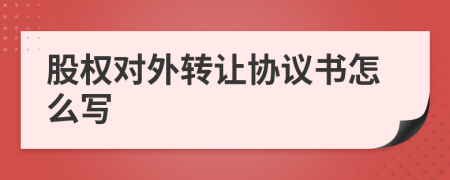 股权对外转让协议书怎么写